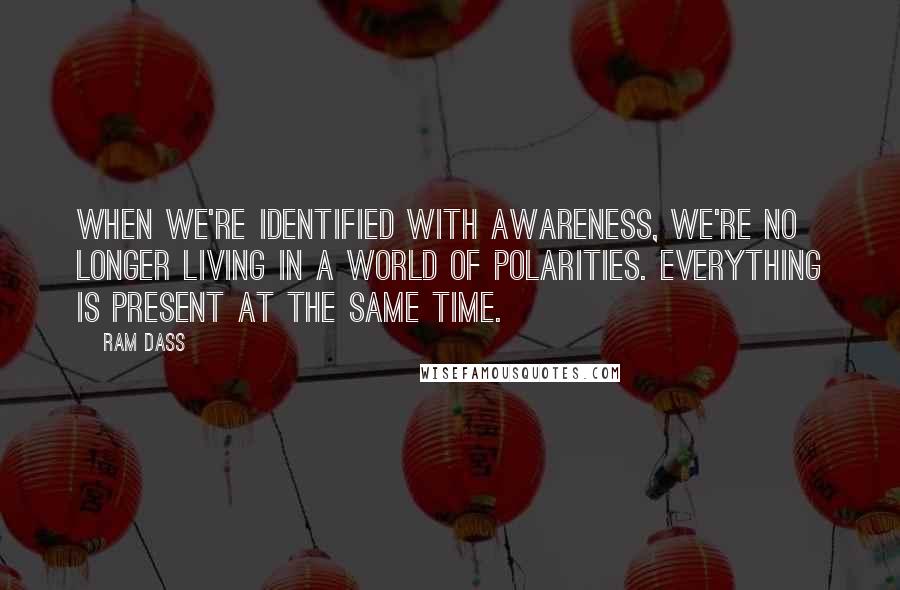 WHEN WE'RE IDENTIFIED WITH AWARENESS, WE'RE NO LONGER LIVING IN A WORLD OF POLARITIES. EVERYTHING IS PRESENT AT THE SAME TIME.

RAM DASS

WISEFAMOUSQUOTES.COM